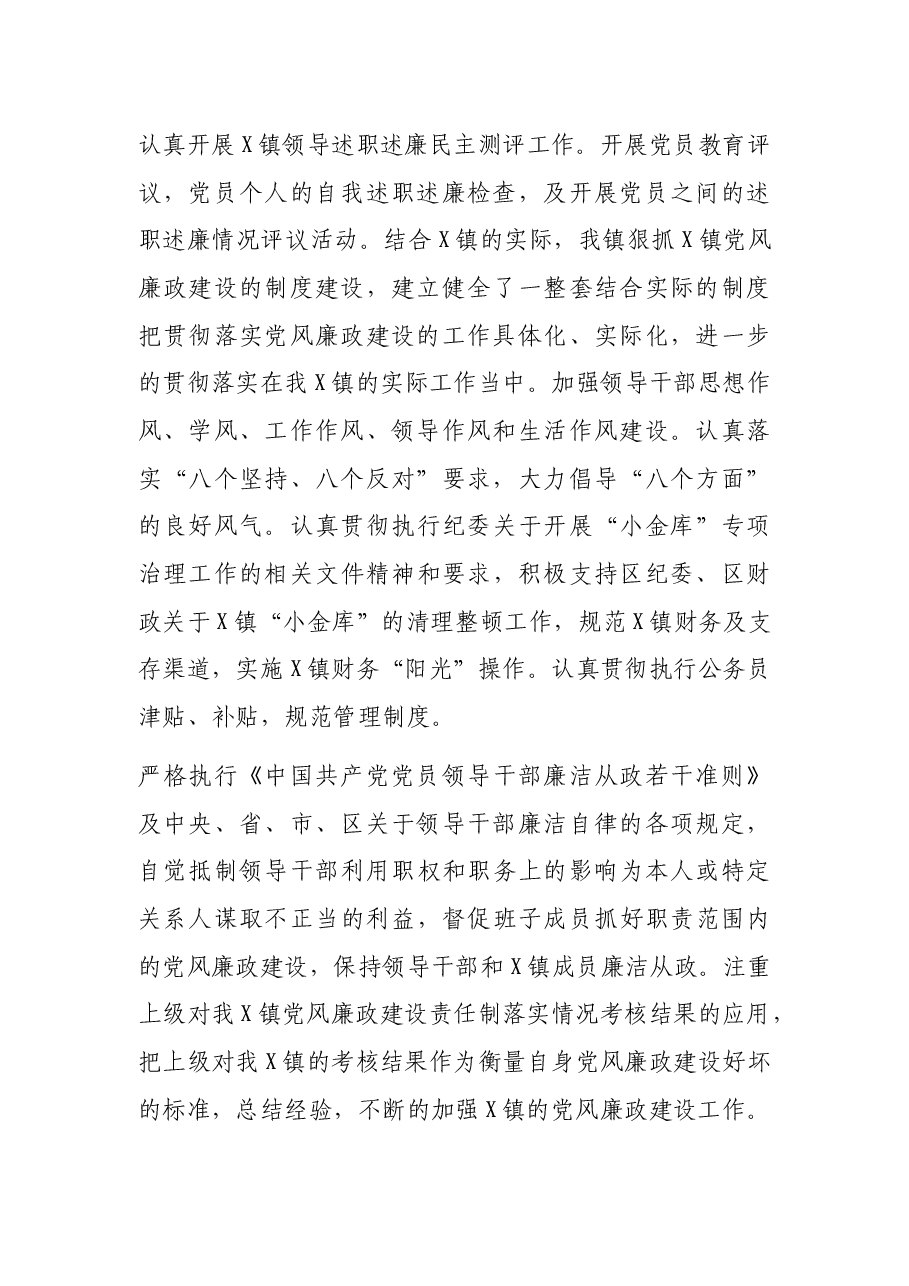 认真开展X镇领导述职述廉民主测评工作。开展党员教育评议，党员个人的自我述职述廉检查，及开展党员之间的述职述廉情况评议活动。结合X镇的实际，我镇狠抓X镇党风廉政建设的制度建设，建立健全了一整套结合实际的制度把贯彻落实党风廉政建设的工作具体化、实际化，进一步的贯彻落实在我X镇的实际工作当中。加强领导干部思想作风、学风、工作作风、领导作风和生活作风建设。认真落实“八个坚持、八个反对”要求，大力倡导“八个方面”的良好风气。认真贯彻执行纪委关于开展“小金库”专项治理工作的相关文件精神和要求，积极支持区纪委、区财政关于X镇“小金库”的清理整顿工作，规范X镇财务及支存渠道，实施X镇财务“阳光”操作。认真贯彻执行公务员津贴、补贴，规范管理制度。

严格执行《中国共产党党员领导干部廉洁从政若干准则》及中央、省、市、区关于领导干部廉洁自律的各项规定，自觉抵制领导干部利用职权和职务上的影响为本人或特定关系人谋取不正当的利益，督促班子成员抓好职责范围内的党风廉政建设，保持领导干部和X镇成员廉洁从政。注重上级对我X镇党风廉政建设责任制落实情况考核结果的应用，把上级对我X镇的考核结果作为衡量自身党风廉政建设好坏的标准，总结经验，不断的加强X镇的党风廉政建设工作。